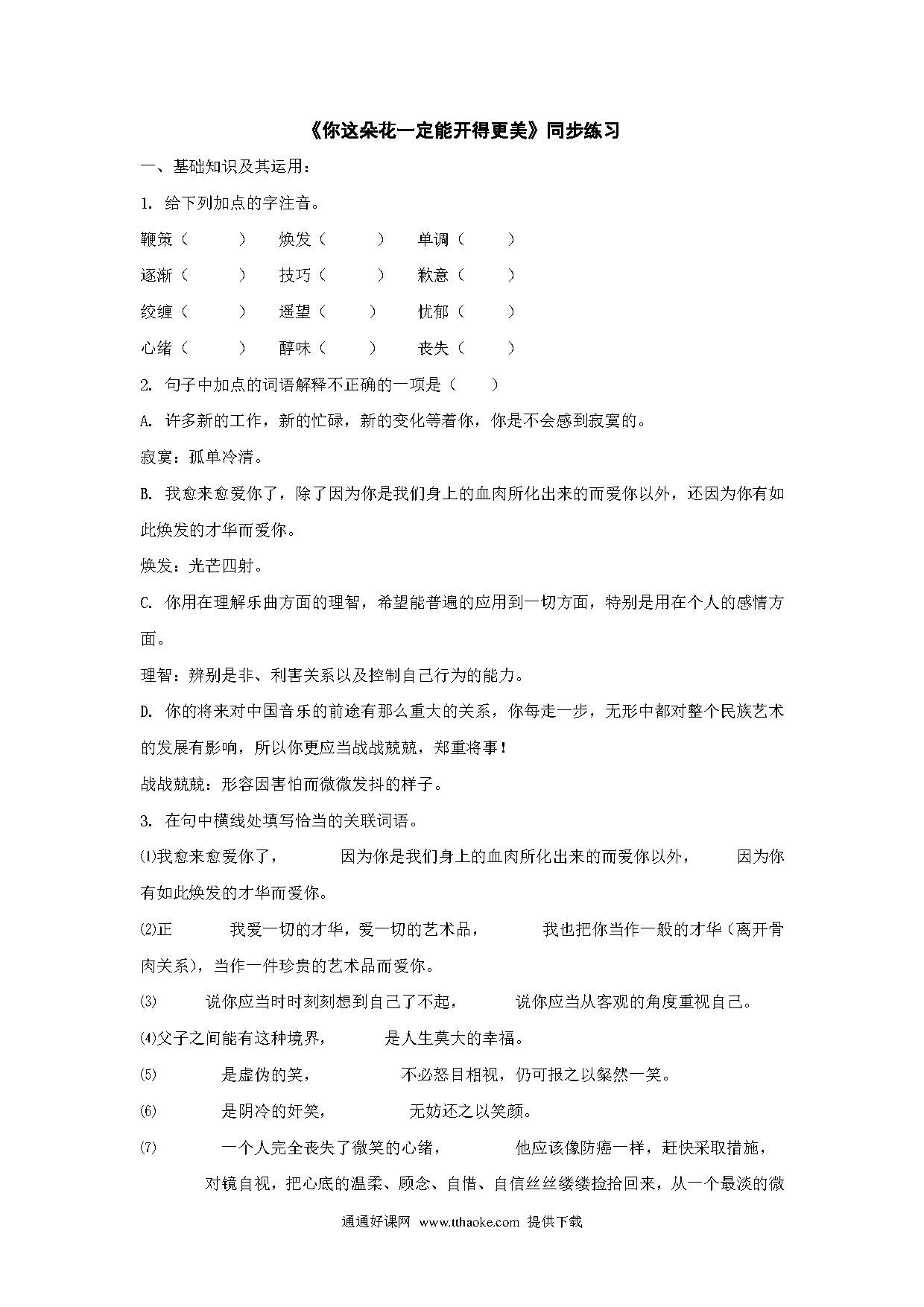 《你这朵花一定能开得更美》同步练习

一、基础知识及其运用：

1. 给下列加点的字注音。

鞭策（　　）　焕发（　　）　单调（　　）

逐渐（　　）　技巧（　　）　歉意（　　）

绞缠（　　）　遥望（　　）　忧郁（　　）

心绪（　　）　醇味（　　）　丧失（　　）

2. 句子中加点的词语解释不正确的一项是（　　）

A. 许多新的工作，新的忙碌，新的变化等着你，你是不会感到寂寞的。

寂寞：孤单冷清。

B. 我愈来愈爱你了，除了因为你是我们身上的血肉所化出来的而爱你以外，还因为你有如此焕发的才华而爱你。

焕发：光芒四射。

C. 你用在理解乐曲方面的理智，希望能普遍的应用到一切方面，特别是用在个人的感情方面。

理智：辨别是非、利害关系以及控制自己行为的能力。

D. 你的将来对中国音乐的前途有那么重大的关系，你每走一步，无形中都对整个民族艺术的发展有影响，所以你更应当战战兢兢，郑重将事！

战战兢兢：形容因害怕而微微发抖的样子。

3. 在句中横线处填写恰当的关联词语。

⑴我愈来愈爱你了，　　因为你是我们身上的血肉所化出来的而爱你以外，　　因为你有如此焕发的才华而爱你。

⑵正　　我爱一切的才华，爱一切的艺术品，　　我也把你当作一般的才华（离开骨肉关系），当作一件珍贵的艺术品而爱你。

⑶　　说你应当时时刻刻想到自己了不起，　　说你应当从客观的角度重视自己。

⑷父子之间能有这种境界，　　是人生莫大的幸福。

⑸　　是虚伪的笑，　　不必怒目相视，仍可报之以粲然一笑。

⑹　　是阴冷的奸笑，　　无妨还之以笑颜。

⑺　　一个人完全丧失了微笑的心绪，　　他应该像防癌一样，赶快采取措施，对镜自视，把心底的温柔、顾念、自惜、自信丝丝缕缕捡拾回来，从一个最淡的微

通通好课网 www.tthaoke.com 提供下载